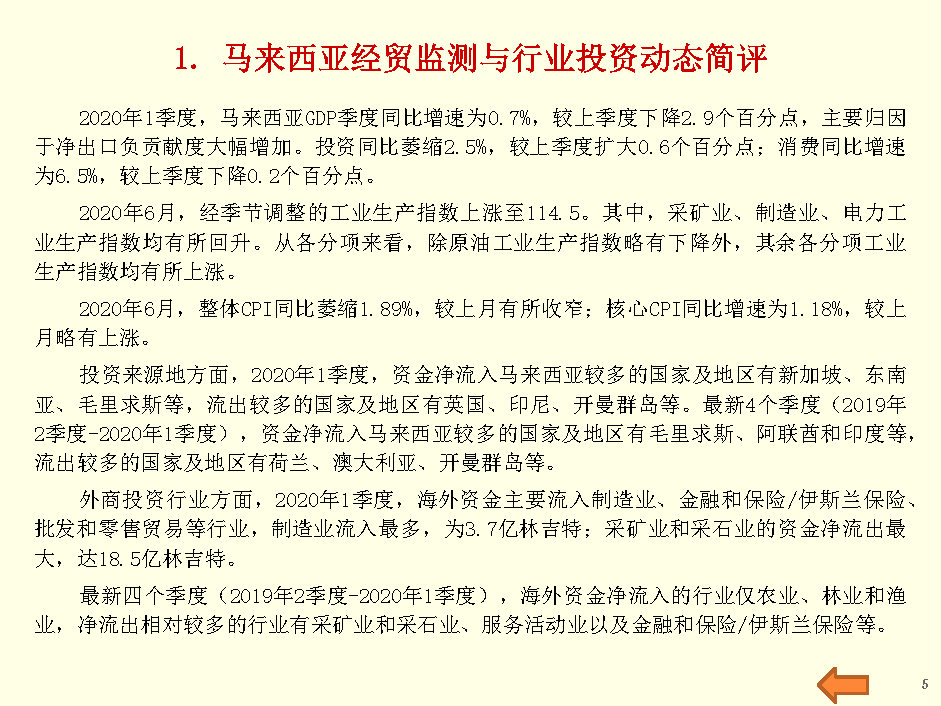 1. 马来西亚经贸监测与行业投资动态简评

2020年1季度，马来西亚GDP季度同比增速为0.7%，较上季度下降2.9个百分点，主要归因于净出口负贡献度大幅增加。投资同比萎缩2.5%，较上季度扩大0.6个百分点；消费同比增速为6.5%，较上季度下降0.2个百分点。

2020年6月，经季节调整的工业生产指数上涨至114.5。其中，采矿业、制造业、电力工业生产指数均有所回升。从各分项来看，除原油工业生产指数略有下降外，其余各分项工业生产指数均有所上涨。

2020年6月，整体CPI同比萎缩1.89%，较上月有所收窄；核心CPI同比增速为1.18%，较上月略有上涨。

投资来源地方面，2020年1季度，资金净流入马来西亚较多的国家及地区有新加坡、东南亚、毛里求斯等，流出较多的国家及地区有英国、印尼、开曼群岛等。最新4个季度（2019年2季度-2020年1季度），资金净流入马来西亚较多的国家及地区有毛里求斯、阿联酋和印度等，流出较多的国家及地区有荷兰、澳大利亚、开曼群岛等。

外商投资行业方面，2020年1季度，海外资金主要流入制造业、金融和保险/伊斯兰保险、批发和零售贸易等行业，制造业流入最多，为3.7亿林吉特；采矿业和采石业的资金净流出最大，达18.5亿林吉特。

最新四个季度（2019年2季度-2020年1季度），海外资金净流入的行业仅农业、林业和渔业，净流出相对较多的行业有采矿业和采石业、服务活动业以及金融和保险/伊斯兰保险等。

5